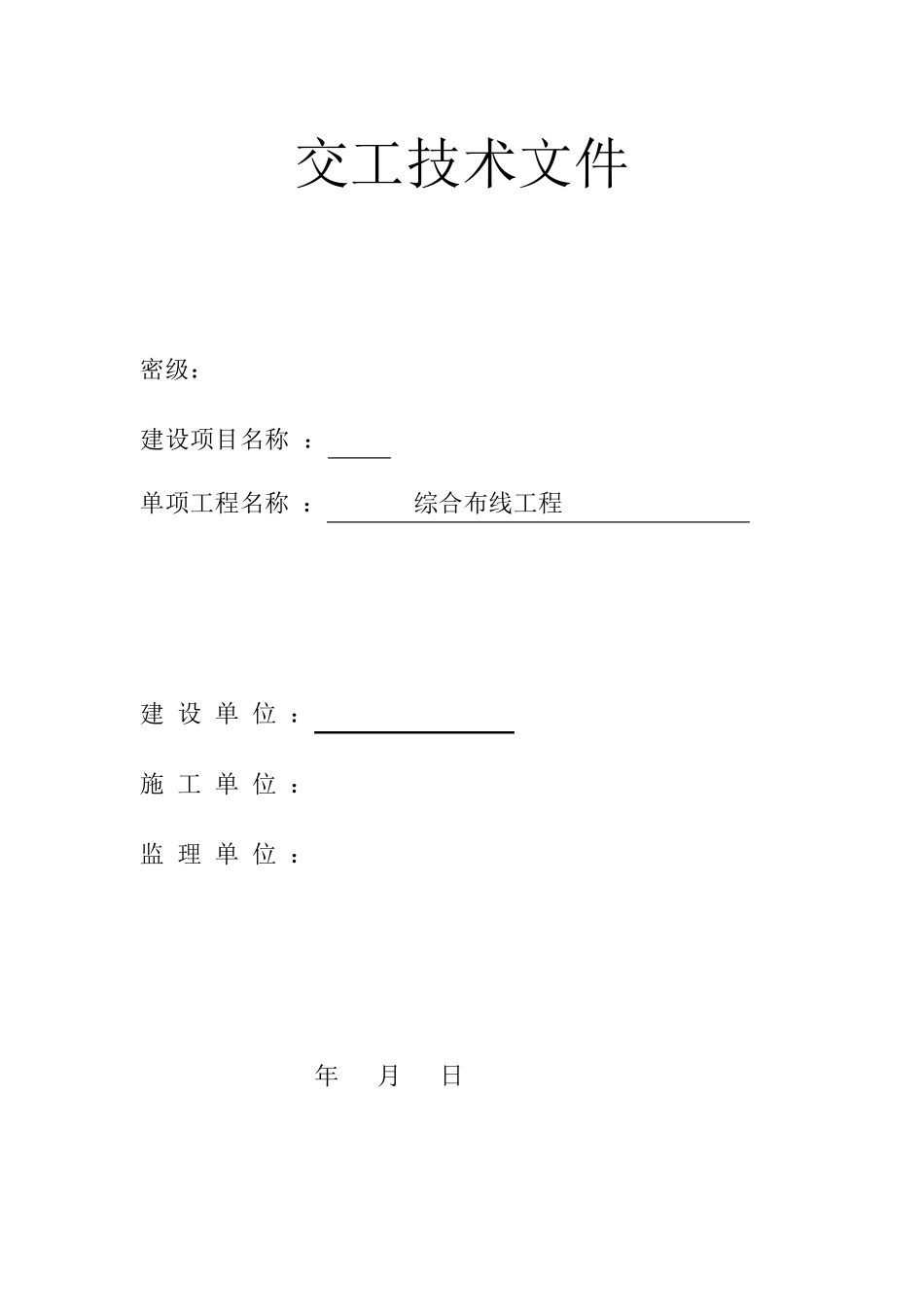 交工技术文件

密级：

建设项目名称 ：

单项工程名称 ： 综合布线工程

建 设 单 位 ：

施 工 单 位 ：

监 理 单 位 ：

年 月 日